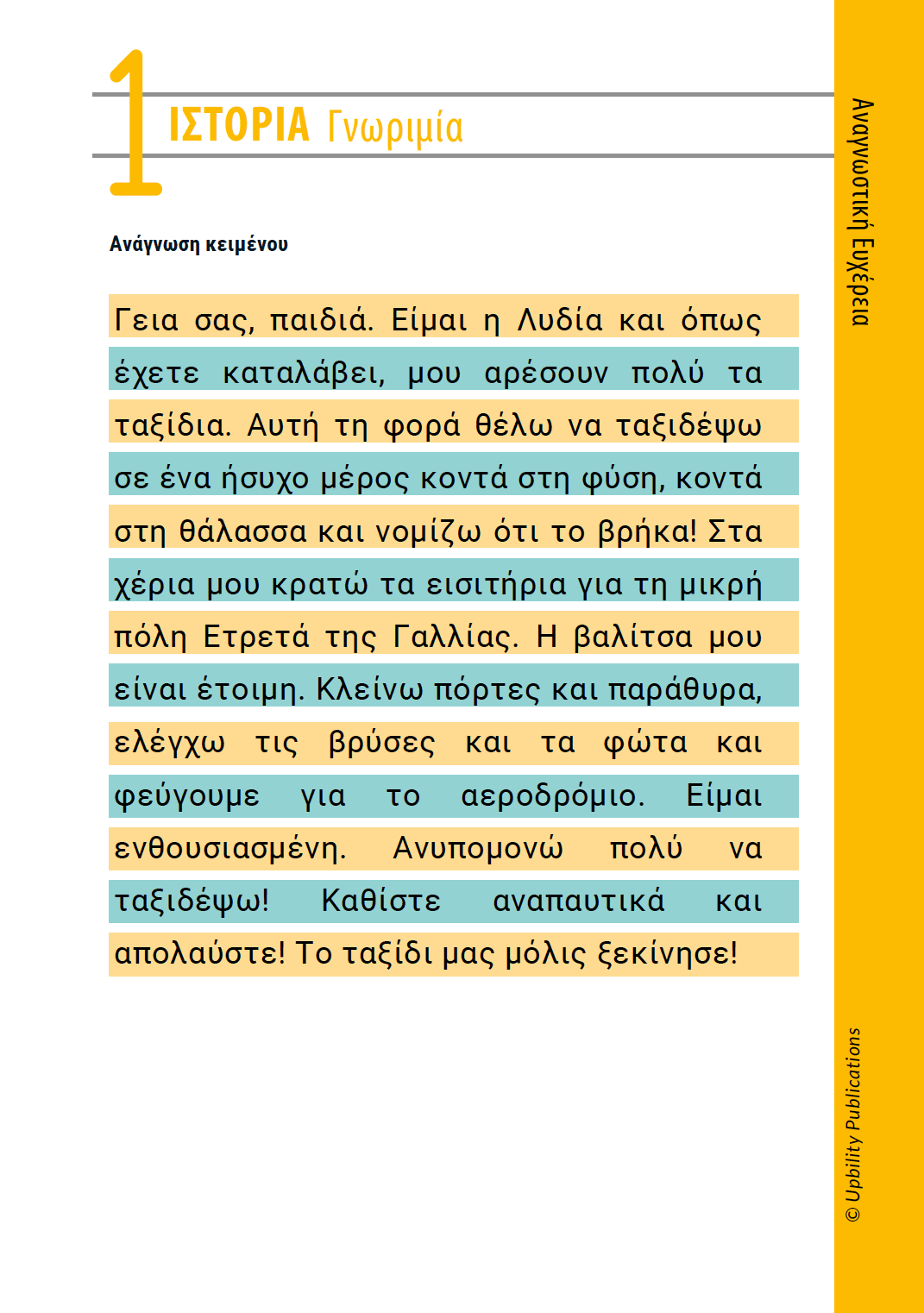 1 ΙΣΤΟΡΙΑ Γνωριμία

Ανάγνωση κειμένου

Γεια σας, παιδιά. Είμαι η Λυδία και όπως έχετε καταλάβει, μου αρέσουν πολύ τα ταξίδια. Αυτή τη φορά θέλω να ταξιδέψω σε ένα ήσυχο μέρος κοντά στη φύση, κοντά στη θάλασσα και νομίζω ότι το βρήκα! Στα χέρια μου κρατώ τα εισιτήρια για τη μικρή πόλη Ετρετά της Γαλλίας. Η βαλίτσα μου είναι έτοιμη. Κλείνω πόρτες και παράθυρα, ελέγχω τις βρύσες και τα φώτα και φεύγουμε για το αεροδρόμιο. Είμαι ενθουσιασμένη. Ανυπομονώ πολύ να ταξιδέψω! Καθίστε αναπαυτικά και απολαύστε! Το ταξίδι μας μόλις ξεκίνησε!

Αναγνωστική Ευχέρεια

© Upbility Publications